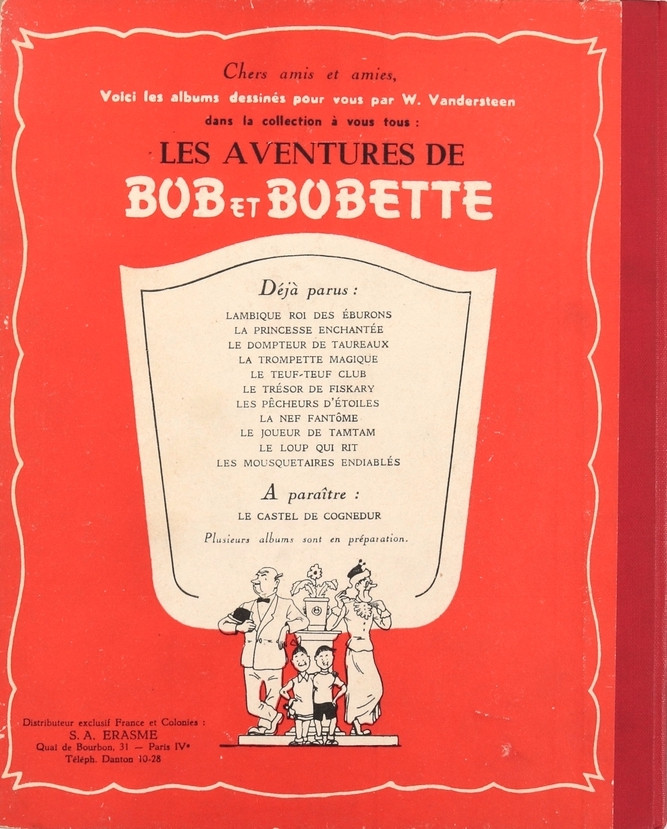 Chers amis et amies,
Voici les albums dessinés pour vous par W. Vandersteen
dans la collection à vous tous :
LES AVENTURES DE
BOB ET BOBETTE

Déjà parus :
LAMBIQUE ROI DES ÉBURONS
LA PRINCESSE ENCHANTÉE
LE DOMPTEUR DE TAUREAUX
LA TROMPETTE MAGIQUE
LE TEUF-TEUF CLUB
LE TRÉSOR DE FISKARY
LES PÊCHEURS D'ÉTOILES
LA NEF FANTÔME
LE JOUEUR DE TAMTAM
LE LOUP QUI RIT
LES MOUSQUETAIRES ENDIABLÉS

A paraître :
LE CASTEL DE COGNEDUR
Plusieurs albums sont en préparation.

Distributeur exclusif France et Colonies :
S. A. ERASME
Quai de Bourbon, 31 — Paris IVe
Téléph. Danton 10-28